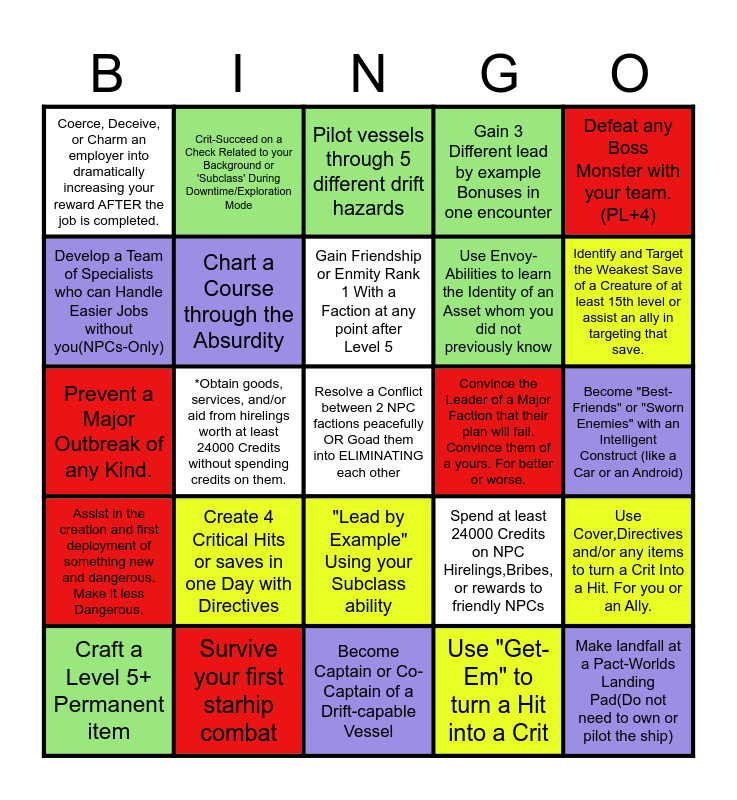 | B | I | N | G | O |
|---|---|---|---|---|
| Coerce, Deceive, or Charm an employer into dramatically increasing your reward AFTER the job is completed. | Crit-Succeed on a Check Related to your Background or 'Subclass' During Downtime/Exploration Mode | Pilot vessels through 5 different drift hazards | Gain 3 Different lead by example Bonuses in one encounter | Defeat any Boss Monster with your team. (PL+4) |
| Develop a Team of Specialists who can Handle Easier Jobs without you(NPCs-Only) | Chart a Course through the Absurdity | Gain Friendship or Enmity Rank 1 With a Faction at any point after Level 5 | Use Envoy-Abilities to learn the Identity of an Asset whom you did not previously know | Identify and Target the Weakest Save of a Creature of at least 15th level or assist an ally in targeting that save. |
| Prevent a Major Outbreak of any Kind. | *Obtain goods, services, and/or aid from hirelings worth at least 24000 Credits without spending credits on them. | Resolve a Conflict between 2 NPC factions peacefully OR Goad them into ELIMINATING each other | Convince the Leader of a Major Faction that their plan will fail. Convince them of a yours. For better or worse. | Become "Best-Friends" or "Sworn Enemies" with an Intelligent Construct (like a Car or an Android) |
| Assist in the creation and first deployment of something new and dangerous. Make it less Dangerous. | Create 4 Critical Hits or saves in one Day with Directives | "Lead by Example" Using your Subclass ability | Spend at least 24000 Credits on NPC Hirelings,Bribes, or rewards to friendly NPCs | Use Cover,Directives and/or any items to turn a Crit Into a Hit. For you or an Ally. |
| Craft a Level 5+ Permanent item | Survive your first starhip combat | Become Captain or Co-Captain of a Drift-capable Vessel | Use "Get-Em" to turn a Hit into a Crit | Make landfall at a Pact-Worlds Landing Pad(Do not need to own or pilot the ship) |